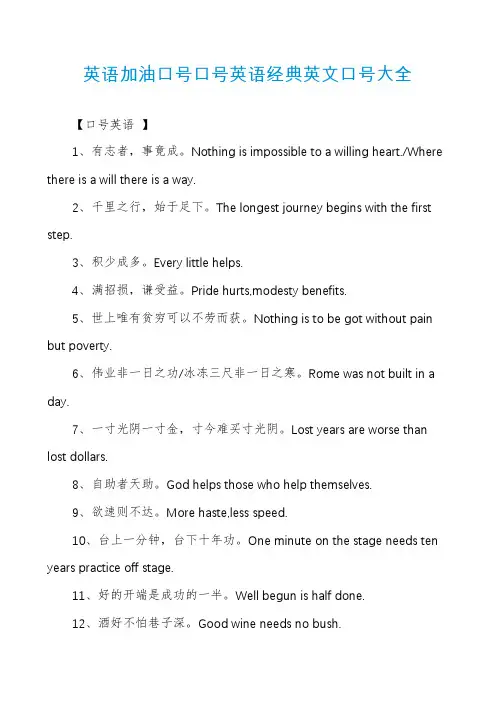 英语加油口号口号英语经典英文口号大全

【口号英语 】

1、有志者，事竟成。Nothing is impossible to a willing heart./Where there is a will there is a way.

2、千里之行，始于足下。The longest journey begins with the first step.

3、积少成多。Every little helps.

4、满招损，谦受益。Pride hurts,modesty benefits.

5、世上唯有贫穷可以不劳而获。Nothing is to be got without pain but poverty.

6、伟业非一日之功/冰冻三尺非一日之寒。Rome was not built in a day.

7、一寸光阴一寸金，寸今难买寸光阴。Lost years are worse than lost dollars.

8、自助者天助。God helps those who help themselves.

9、欲速则不达。More haste,less speed.

10、台上一分钟，台下十年功。One minute on the stage needs ten years practice off stage.

11、好的开端是成功的一半。Well begun is half done.

12、酒好不怕巷子深。Good wine needs no bush.